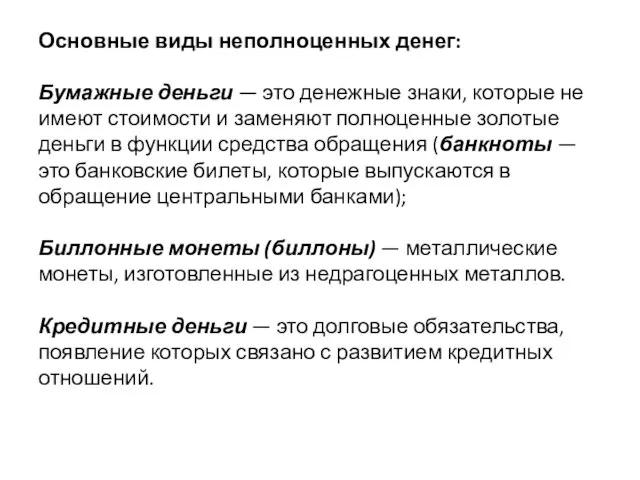 Основные виды неполноценных денег:

Бумажные деньги — это денежные знаки, которые не имеют стоимости и заменяют полноценные золотые деньги в функции средства обращения (банкноты — это банковские билеты, которые выпускаются в обращение центральными банками);

Биллонные монеты (биллоны) — металлические монеты, изготовленные из недрагоценных металлов.

Кредитные деньги — это долговые обязательства, появление которых связано с развитием кредитных отношений.